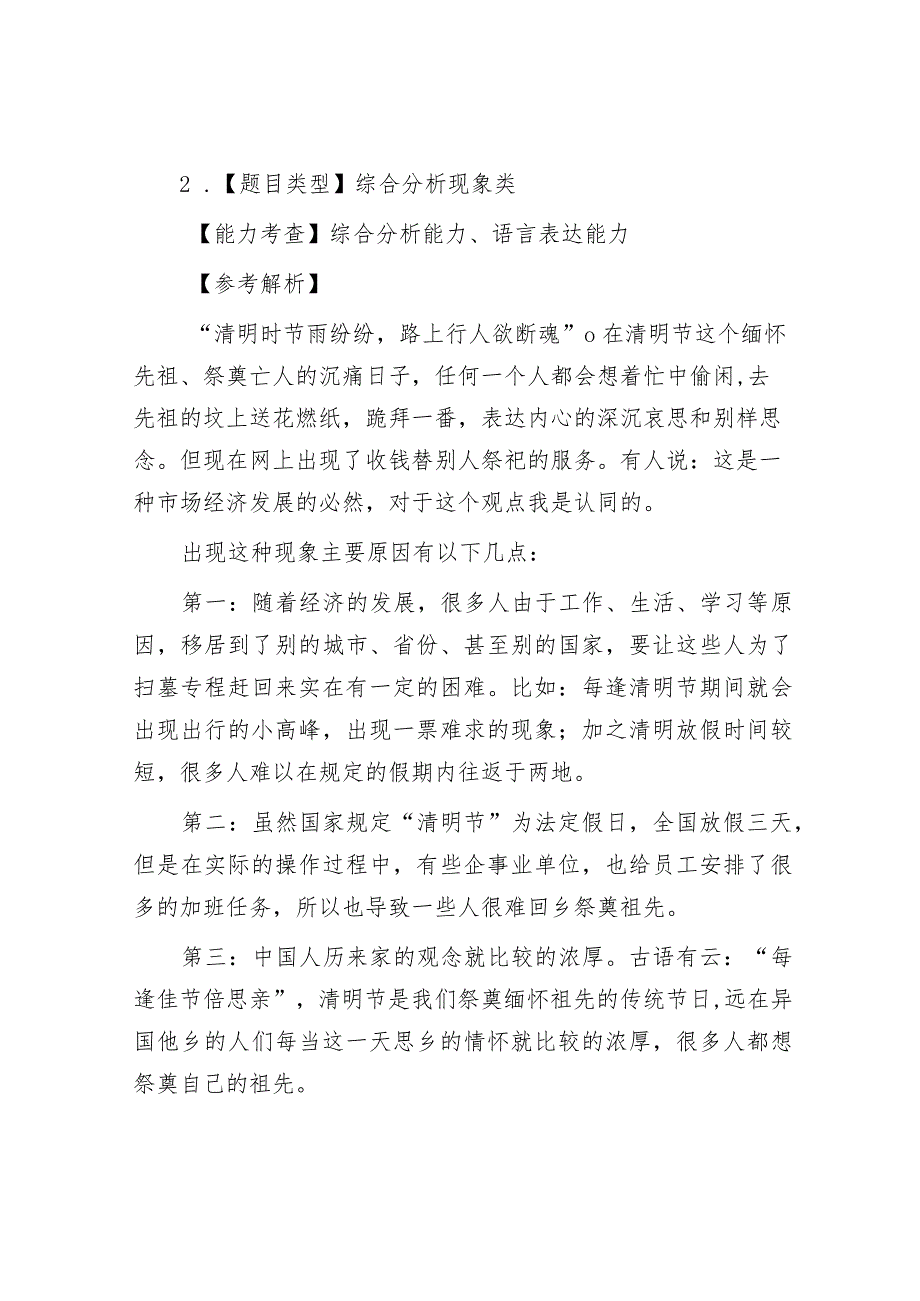 2．【题目类型】综合分析现象类

【能力考查】综合分析能力、语言表达能力

【参考解析】

“清明时节雨纷纷，路上行人欲断魂”o在清明节这个缅怀先祖、祭奠亡人的沉痛日子，任何一个人都会想着忙中偷闲,去先祖的坟上送花燃纸，跪拜一番，表达内心的深沉哀思和别样思念。但现在网上出现了收钱替别人祭祀的服务。有人说：这是一种市场经济发展的必然，对于这个观点我是认同的。

出现这种现象主要原因有以下几点：

第一：随着经济的发展，很多人由于工作、生活、学习等原因，移居到了别的城市、省份、甚至别的国家，要让这些人为了扫墓专程赶回来实在有一定的困难。比如：每逢清明节期间就会出现出行的小高峰，出现一票难求的现象；加之清明放假时间较短，很多人难以在规定的假期内往返于两地。

第二：虽然国家规定“清明节”为法定假日，全国放假三天，但是在实际的操作过程中，有些企事业单位，也给员工安排了很多的加班任务，所以也导致一些人很难回乡祭奠祖先。

第三：中国人历来家的观念就比较的浓厚。古语有云：“每逢佳节倍思亲”，清明节是我们祭奠缅怀祖先的传统节日,远在异国他乡的人们每当这一天思乡的情怀就比较的浓厚，很多人都想祭奠自己的祖先。